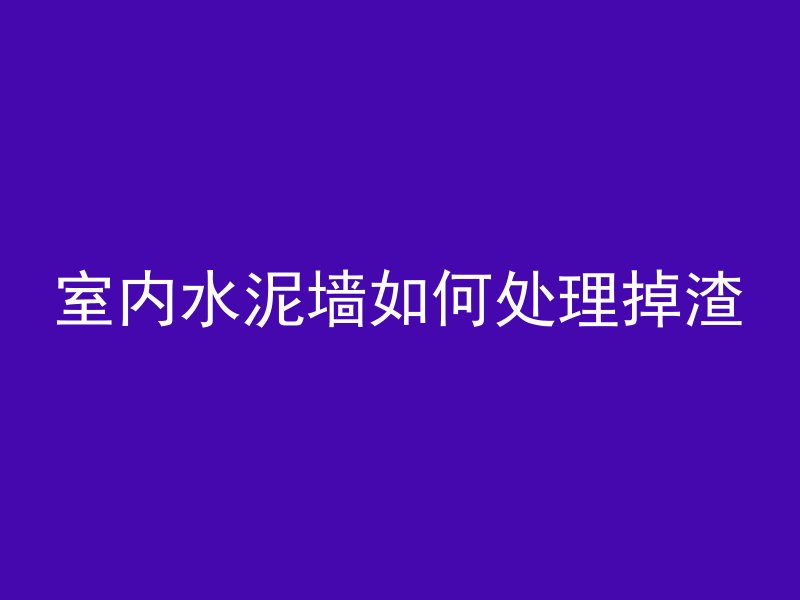 室内水泥墙如何处理掉渣